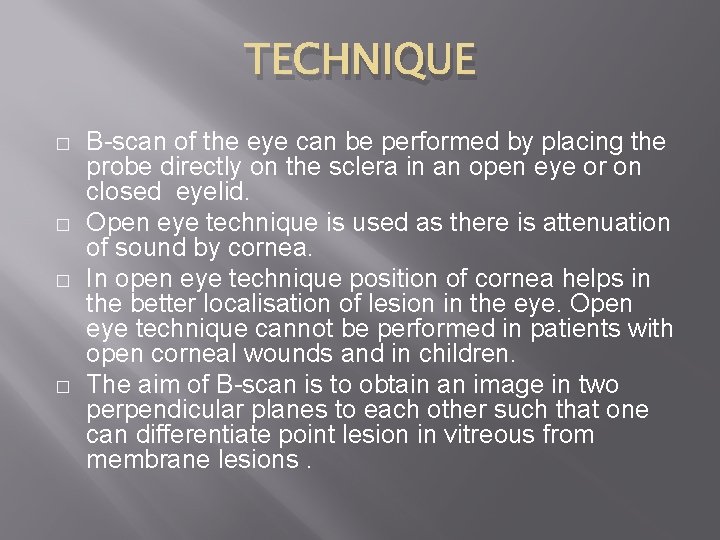 TECHNIQUE

□ B-scan of the eye can be performed by placing the probe directly on the sclera in an open eye or on closed eyelid.

□ Open eye technique is used as there is attenuation of sound by cornea.

□ In open eye technique position of cornea helps in the better localisation of lesion in the eye. Open eye technique cannot be performed in patients with open corneal wounds and in children.

□ The aim of B-scan is to obtain an image in two perpendicular planes to each other such that one can differentiate point lesion in vitreous from membrane lesions .